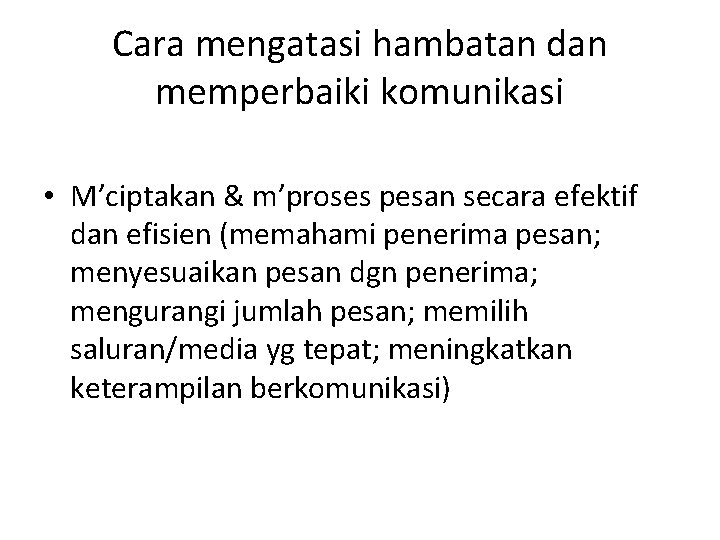 Cara mengatasi hambatan dan memperbaiki komunikasi

• M'ciptakan & m'proses pesan secara efektif dan efisien (memahami penerima pesan; menyesuaikan pesan dgn penerima; mengurangi jumlah pesan; memilih saluran/media yg tepat; meningkatkan keterampilan berkomunikasi)